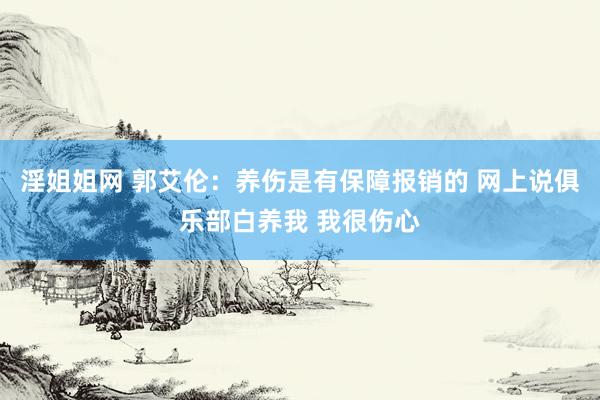 淫姐姐网 郭艾伦：养伤是有保障报销的 网上说俱乐部白养我 我很伤心